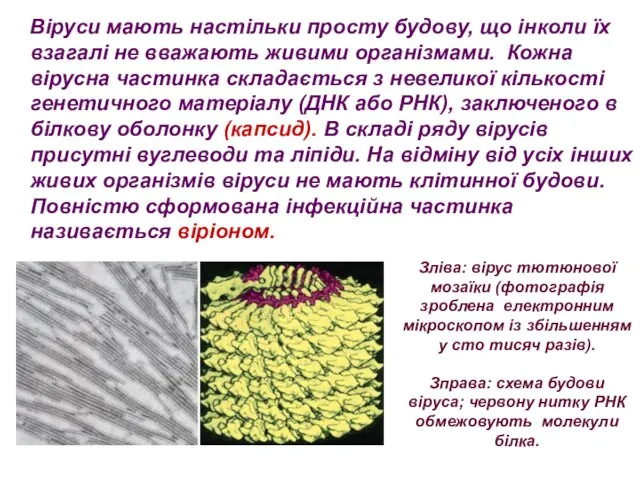 Віруси мають настільки просту будову, що інколи їх взагалі не вважають живими організмами. Кожна вірусна частинка складається з невеликої кількості генетичного матеріалу (ДНК або РНК), заключеного в білкову оболонку (капсид). В складі ряду вірусів присутні вуглеводи та ліпіди. На відміну від усіх інших живих організмів віруси не мають клітинної будови. Повністю сформована інфекційна частинка називається віріоном.

Зліва: вірус тютюнової мозаїки (фотографія зроблена електронним мікроскопом із збільшенням у сто тисяч разів).

Зправа: схема будови віруса; червону нитку РНК обмежовують молекули білка.